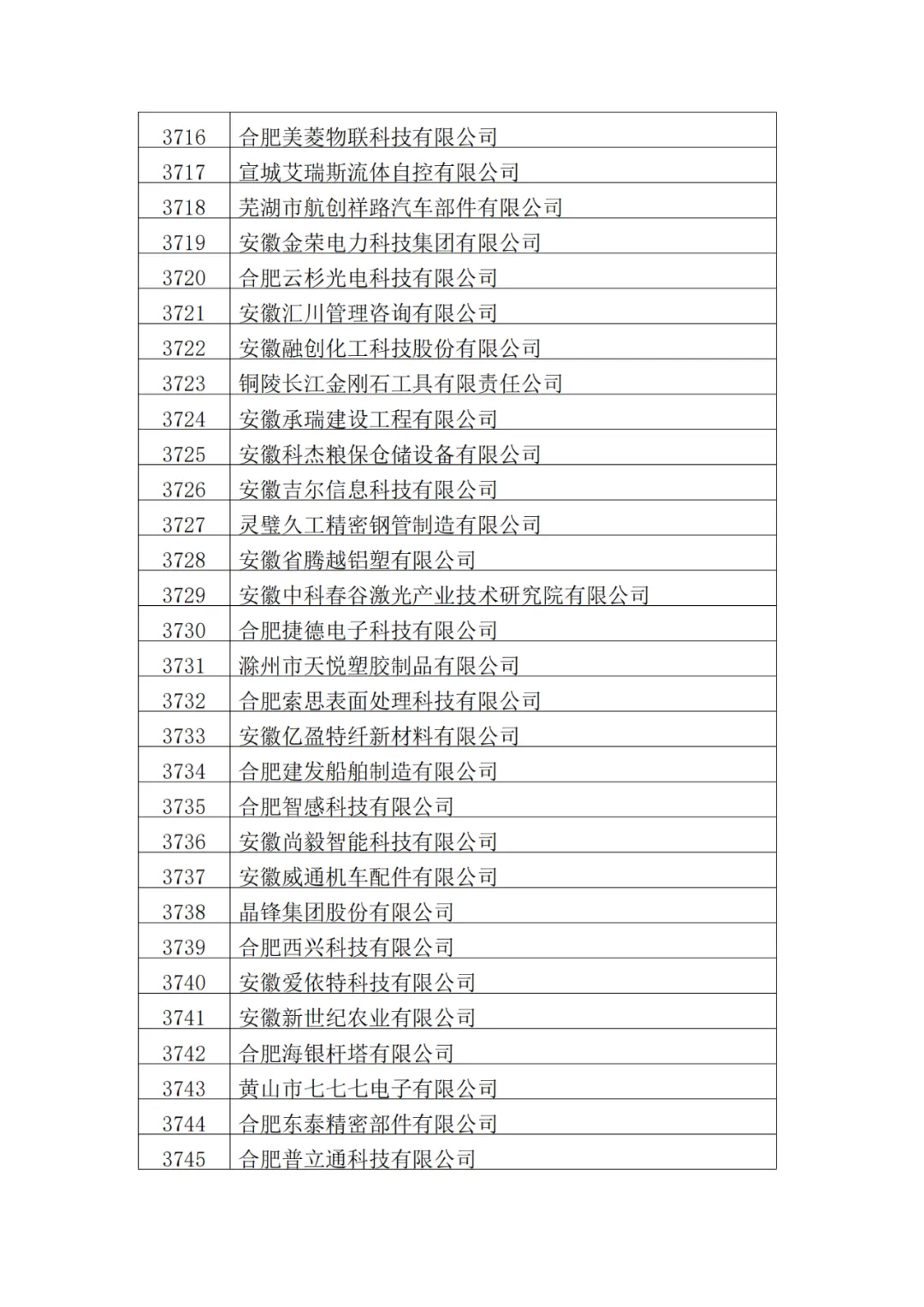 | 3716 | 合肥美菱物联科技有限公司 |
|---|---|
| 3717 | 宣城艾瑞斯流体自控有限公司 |
| 3718 | 芜湖市航创祥路汽车部件有限公司 |
| 3719 | 安徽金荣电力科技集团有限公司 |
| 3720 | 合肥云杉光电科技有限公司 |
| 3721 | 安徽汇川管理咨询有限公司 |
| 3722 | 安徽融创化工科技股份有限公司 |
| 3723 | 铜陵长江金刚石工具有限责任公司 |
| 3724 | 安徽承瑞建设工程有限公司 |
| 3725 | 安徽科杰粮保仓储设备有限公司 |
| 3726 | 安徽吉尔信息科技有限公司 |
| 3727 | 灵璧久工精密钢管制造有限公司 |
| 3728 | 安徽省腾越铝塑有限公司 |
| 3729 | 安徽中科春谷激光产业技术研究院有限公司 |
| 3730 | 合肥捷德电子科技有限公司 |
| 3731 | 滁州市天悦塑胶制品有限公司 |
| 3732 | 合肥索思表面处理科技有限公司 |
| 3733 | 安徽亿盈特纤新材料有限公司 |
| 3734 | 合肥建发船舶制造有限公司 |
| 3735 | 合肥智感科技有限公司 |
| 3736 | 安徽尚毅智能科技有限公司 |
| 3737 | 安徽威通机车配件有限公司 |
| 3738 | 晶锋集团股份有限公司 |
| 3739 | 合肥西兴科技有限公司 |
| 3740 | 安徽爱依特科技有限公司 |
| 3741 | 安徽新世纪农业有限公司 |
| 3742 | 合肥海银杆塔有限公司 |
| 3743 | 黄山市七七七电子有限公司 |
| 3744 | 合肥东泰精密部件有限公司 |
| 3745 | 合肥普立通科技有限公司 |